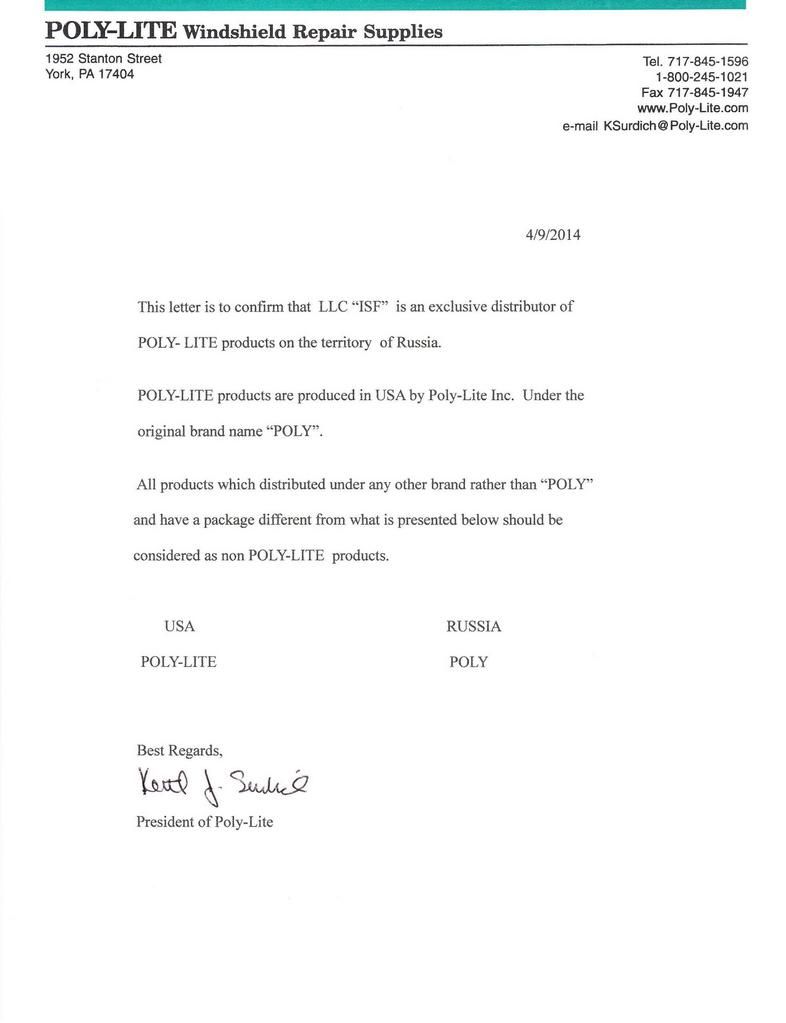 POLY-LITE Windshield Repair Supplies

1952 Stanton Street
York, PA 17404

Tel. 717-845-1596
1-800-245-1021
Fax 717-845-1947
www.Poly-Lite.com
e-mail KSurdich@Poly-Lite.com

4/9/2014

This letter is to confirm that LLC "ISF" is an exclusive distributor of POLY- LITE products on the territory of Russia.

POLY-LITE products are produced in USA by Poly-Lite Inc. Under the original brand name "POLY".

All products which distributed under any other brand rather than "POLY" and have a package different from what is presented below should be considered as non POLY-LITE products.

USA
POLY-LITE

RUSSIA
POLY

Best Regards,

Keith J. Surdich

President of Poly-Lite